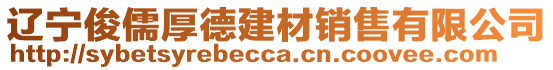 辽宁俊儒厚德建材销售有限公司
http://sybetsyrebecca.cn.coovee.com